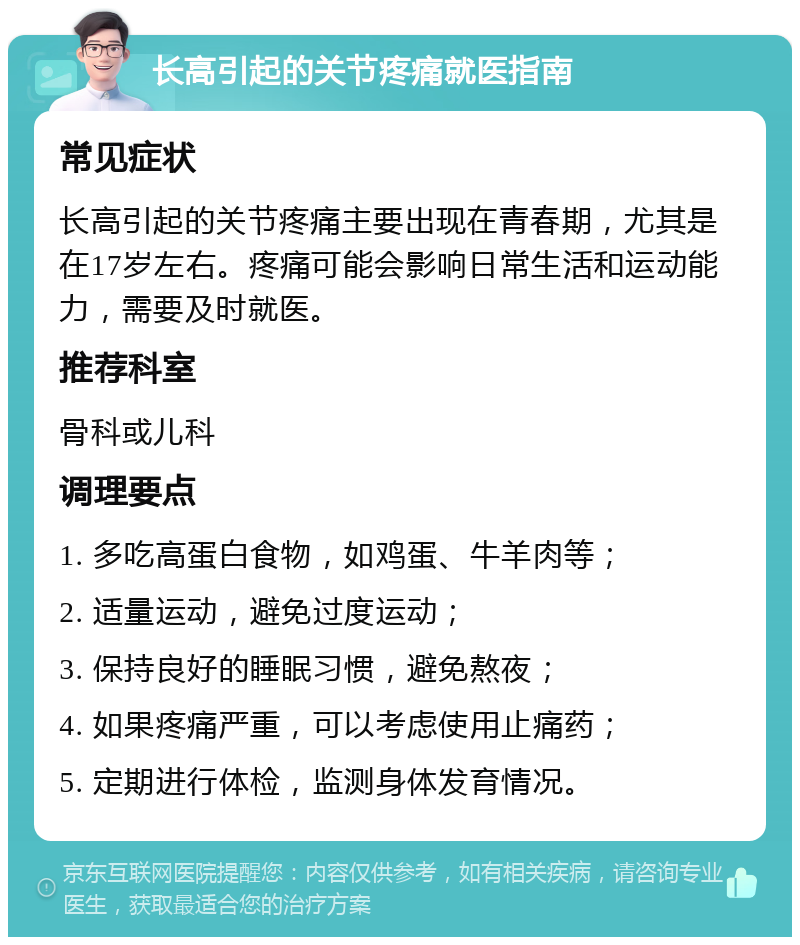 长高引起的关节疼痛就医指南

常见症状

长高引起的关节疼痛主要出现在青春期，尤其是在17岁左右。疼痛可能会影响日常生活和运动能力，需要及时就医。

推荐科室

骨科或儿科

调理要点

1. 多吃高蛋白食物，如鸡蛋、牛羊肉等；

2. 适量运动，避免过度运动；

3. 保持良好的睡眠习惯，避免熬夜；

4. 如果疼痛严重，可以考虑使用止痛药；

5. 定期进行体检，监测身体发育情况。

京东互联网医院提醒您：内容仅供参考，如有相关疾病，请咨询专业医生，获取最适合您的治疗方案